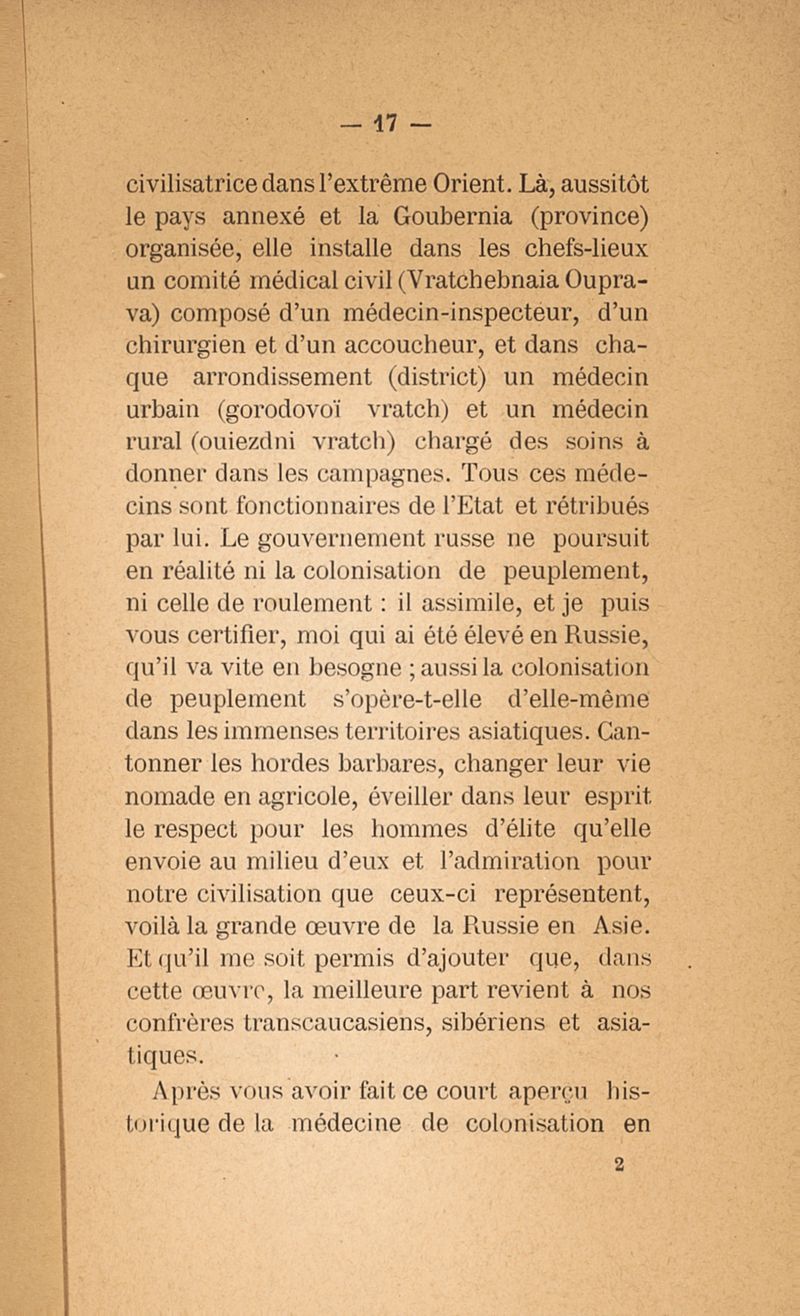 — 17 —

civilisatrice dans l'extrême Orient. Là, aussitôt le pays annexé et la Goubernia (province) organisée, elle installe dans les chefs-lieux un comité médical civil (Vratchebnaia Ouprava) composé d'un médecin-inspecteur, d'un chirurgien et d'un accoucheur, et dans chaque arrondissement (district) un médecin urbain (gorodovoï vratch) et un médecin rural (ouiezdni vratch) chargé des soins à donner dans les campagnes. Tous ces médecins sont fonctionnaires de l'Etat et rétribués par lui. Le gouvernement russe ne poursuit en réalité ni la colonisation de peuplement, ni celle de roulement : il assimile, et je puis vous certifier, moi qui ai été élevé en Russie, qu'il va vite en besogne ; aussi la colonisation de peuplement s'opère-t-elle d'elle-même dans les immenses territoires asiatiques. Cantonner les hordes barbares, changer leur vie nomade en agricole, éveiller dans leur esprit le respect pour les hommes d'élite qu'elle envoie au milieu d'eux et l'admiration pour notre civilisation que ceux-ci représentent, voilà la grande œuvre de la Russie en Asie. Et qu'il me soit permis d'ajouter que, dans cette œuvre, la meilleure part revient à nos confrères transcaucasiens, sibériens et asiatiques.

Après vous avoir fait ce court aperçu historique de la médecine de colonisation en

2